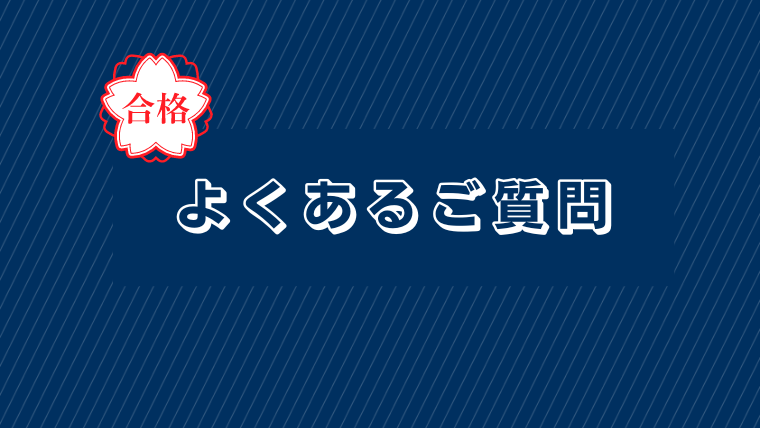 合格

よくあるご質問